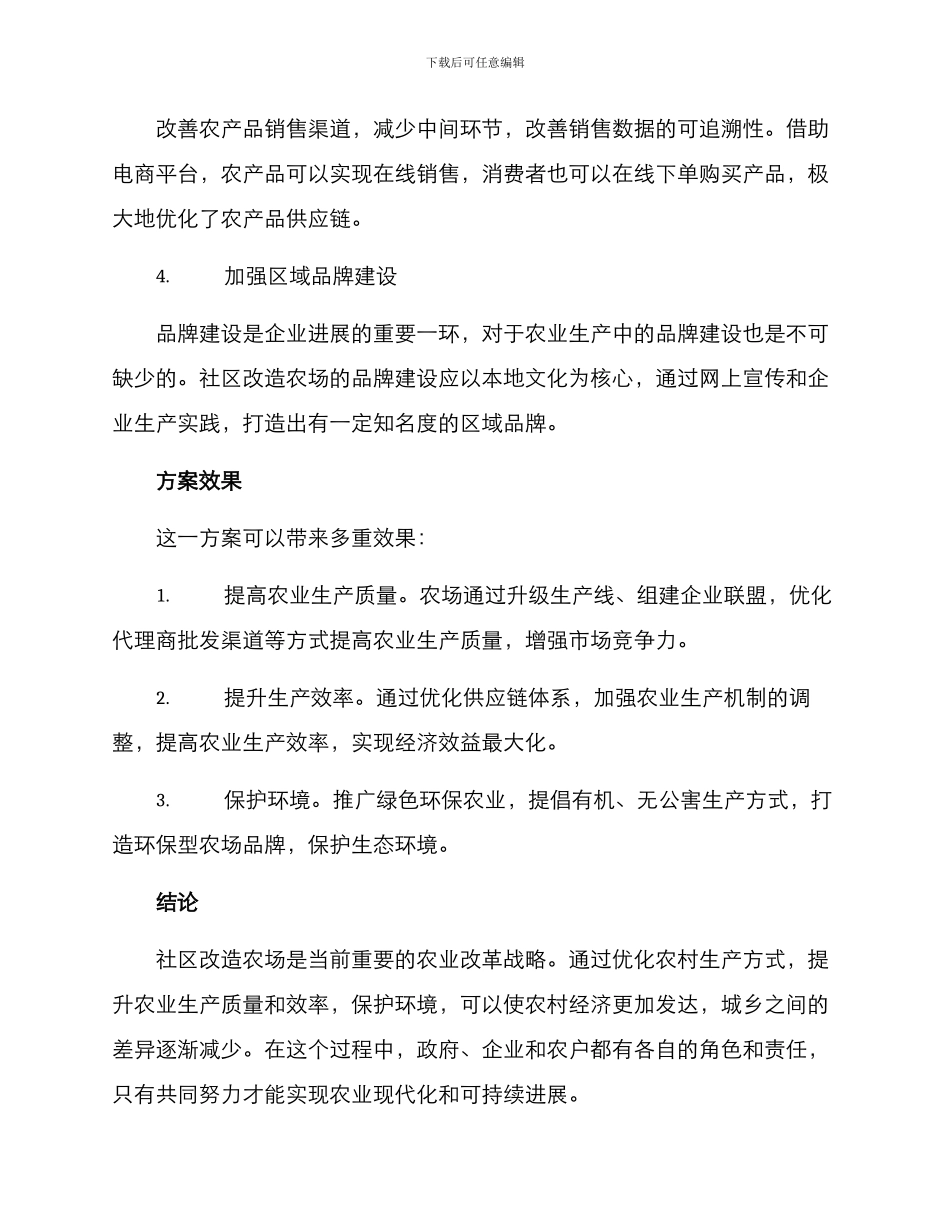 下载后可任意编辑

改善农产品销售渠道，减少中间环节，改善销售数据的可追溯性。借助电商平台，农产品可以实现在线销售，消费者也可以在线下单购买产品，极大地优化了农产品供应链。

4. 加强区域品牌建设

品牌建设是企业进展的重要一环，对于农业生产中的品牌建设也是不可缺少的。社区改造农场的品牌建设应以本地文化为核心，通过网上宣传和企业生产实践，打造出有一定知名度的区域品牌。

方案效果

这一方案可以带来多重效果：

1. 提高农业生产质量。农场通过升级生产线、组建企业联盟，优化代理商批发渠道等方式提高农业生产质量，增强市场竞争力。

2. 提升生产效率。通过优化供应链体系，加强农业生产机制的调整，提高农业生产效率，实现经济效益最大化。

3. 保护环境。推广绿色环保农业，提倡有机、无公害生产方式，打造环保型农场品牌，保护生态环境。

结论

社区改造农场是当前重要的农业改革战略。通过优化农村生产方式，提升农业生产质量和效率，保护环境，可以使农村经济更加发达，城乡之间的差异逐渐减少。在这个过程中，政府、企业和农户都有各自的角色和责任，只有共同努力才能实现农业现代化和可持续进展。